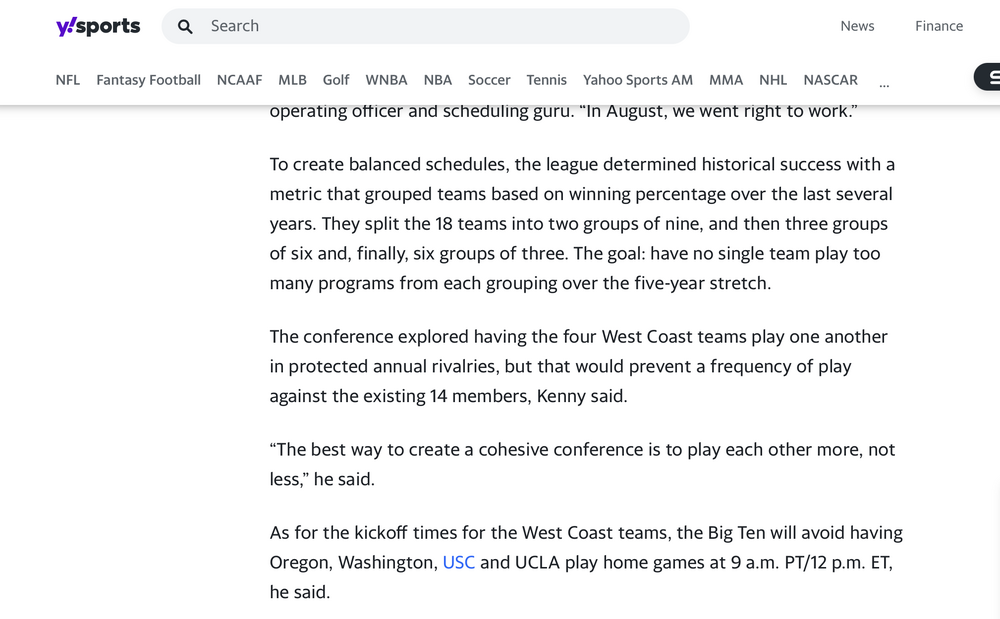 y!sports

Search

News Finance

NFL Fantasy Football NCAAF MLB Golf WNBA NBA Soccer Tennis Yahoo Sports AM MMA NHL NASCAR ...

operating officer and scheduling guru. "In August, we went right to work."

To create balanced schedules, the league determined historical success with a metric that grouped teams based on winning percentage over the last several years. They split the 18 teams into two groups of nine, and then three groups of six and, finally, six groups of three. The goal: have no single team play too many programs from each grouping over the five-year stretch.

The conference explored having the four West Coast teams play one another in protected annual rivalries, but that would prevent a frequency of play against the existing 14 members, Kenny said.

"The best way to create a cohesive conference is to play each other more, not less," he said.

As for the kickoff times for the West Coast teams, the Big Ten will avoid having Oregon, Washington, USC and UCLA play home games at 9 a.m. PT/12 p.m. ET, he said.